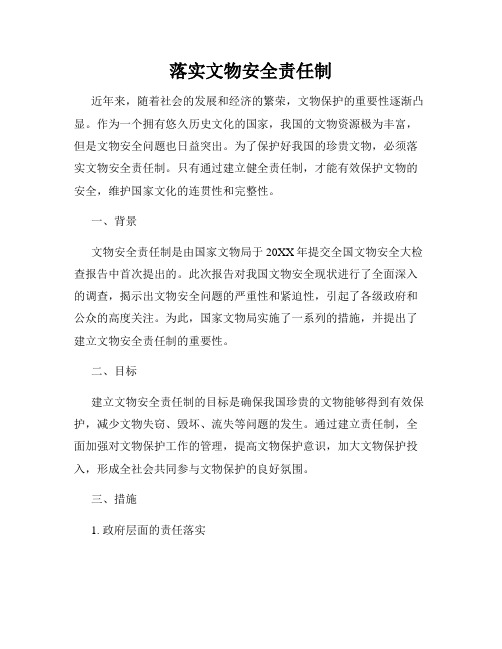 落实文物安全责任制

近年来，随着社会的发展和经济的繁荣，文物保护的重要性逐渐凸显。作为一个拥有悠久历史文化的国家，我国的文物资源极为丰富，但是文物安全问题也日益突出。为了保护好我国的珍贵文物，必须落实文物安全责任制。只有通过建立健全责任制，才能有效保护文物的安全，维护国家文化的连贯性和完整性。

一、背景

文物安全责任制是由国家文物局于20XX年提交全国文物安全大检查报告中首次提出的。此次报告对我国文物安全现状进行了全面深入的调查，揭示出文物安全问题的严重性和紧迫性，引起了各级政府和公众的高度关注。为此，国家文物局实施了一系列的措施，并提出了建立文物安全责任制的重要性。

二、目标

建立文物安全责任制的目标是确保我国珍贵的文物能够得到有效保护，减少文物失窃、毁坏、流失等问题的发生。通过建立责任制，全面加强对文物保护工作的管理，提高文物保护意识，加大文物保护投入，形成全社会共同参与文物保护的良好氛围。

三、措施

1. 政府层面的责任落实